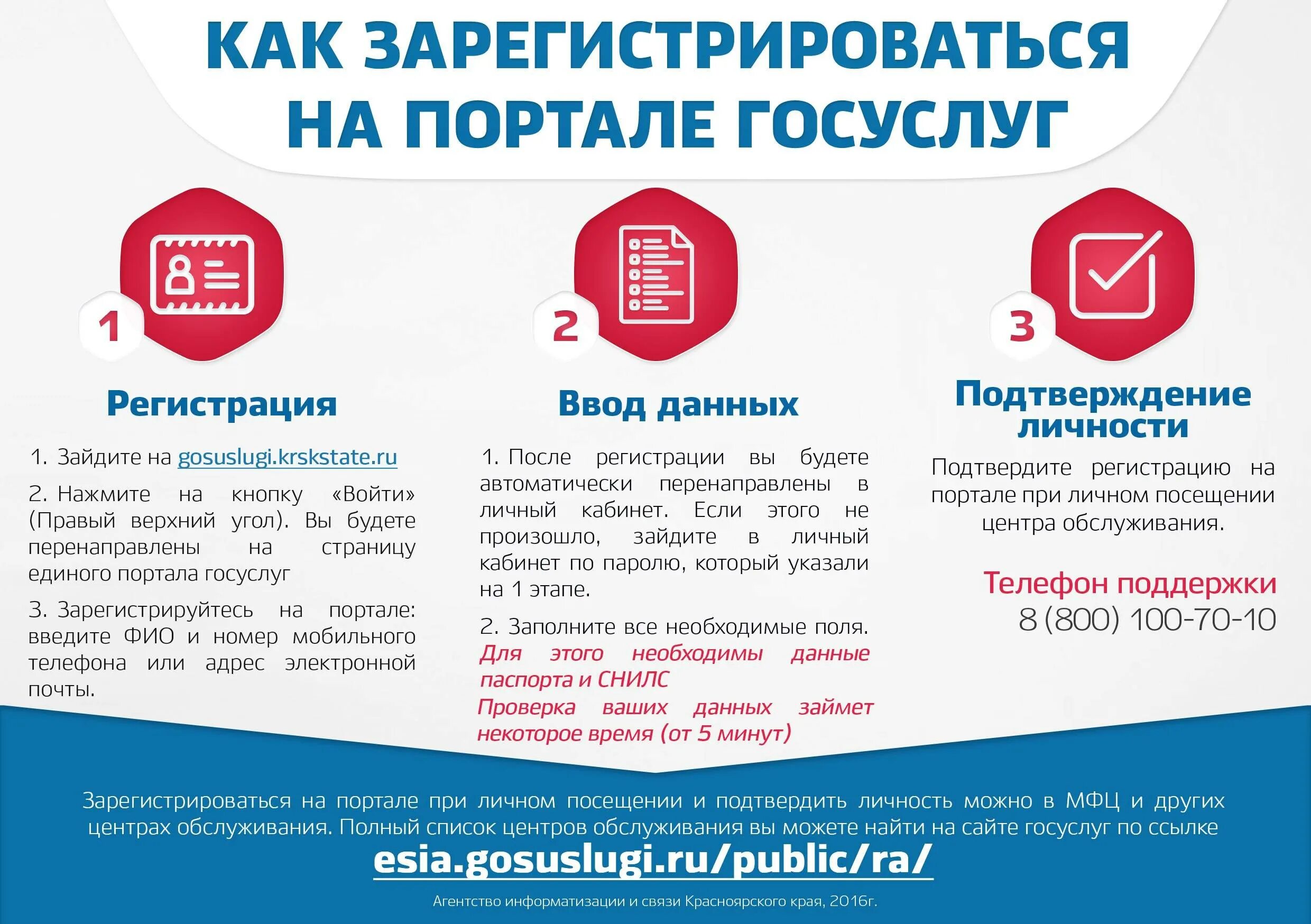 КАК ЗАРЕГИСТРИРОВАТЬСЯ НА ПОРТАЛЕ ГОСУСЛУГ

1

Регистрация

1. Зайдите на gosuslugi.krskstate.ru

2. Нажмите на кнопку «Войти» (Правый верхний угол). Вы будете перенаправлены на страницу единого портала госуслуг

3. Зарегистрируйтесь на портале: введите ФИО и номер мобильного телефона или адрес электронной почты.

2

Ввод данных

1. После регистрации вы будете автоматически перенаправлены в личный кабинет. Если этого не произошло, зайдите в личный кабинет по паролю, который указали на 1 этапе.

2. Заполните все необходимые поля. Для этого необходимы данные паспорта и СНИЛС

Проверка ваших данных займет некоторое время (от 5 минут)

3

Подтверждение личности

Подтвердите регистрацию на портале при личном посещении центра обслуживания.

Телефон поддержки
8 (800) 100-70-10

Зарегистрироваться на портале при личном посещении и подтвердить личность можно в МФЦ и других центрах обслуживания. Полный список центров обслуживания вы можете найти на сайте госуслуг по ссылке

esia.gosuslugi.ru/public/ra/

Агентство информатизации и связи Красноярского края, 2016г.